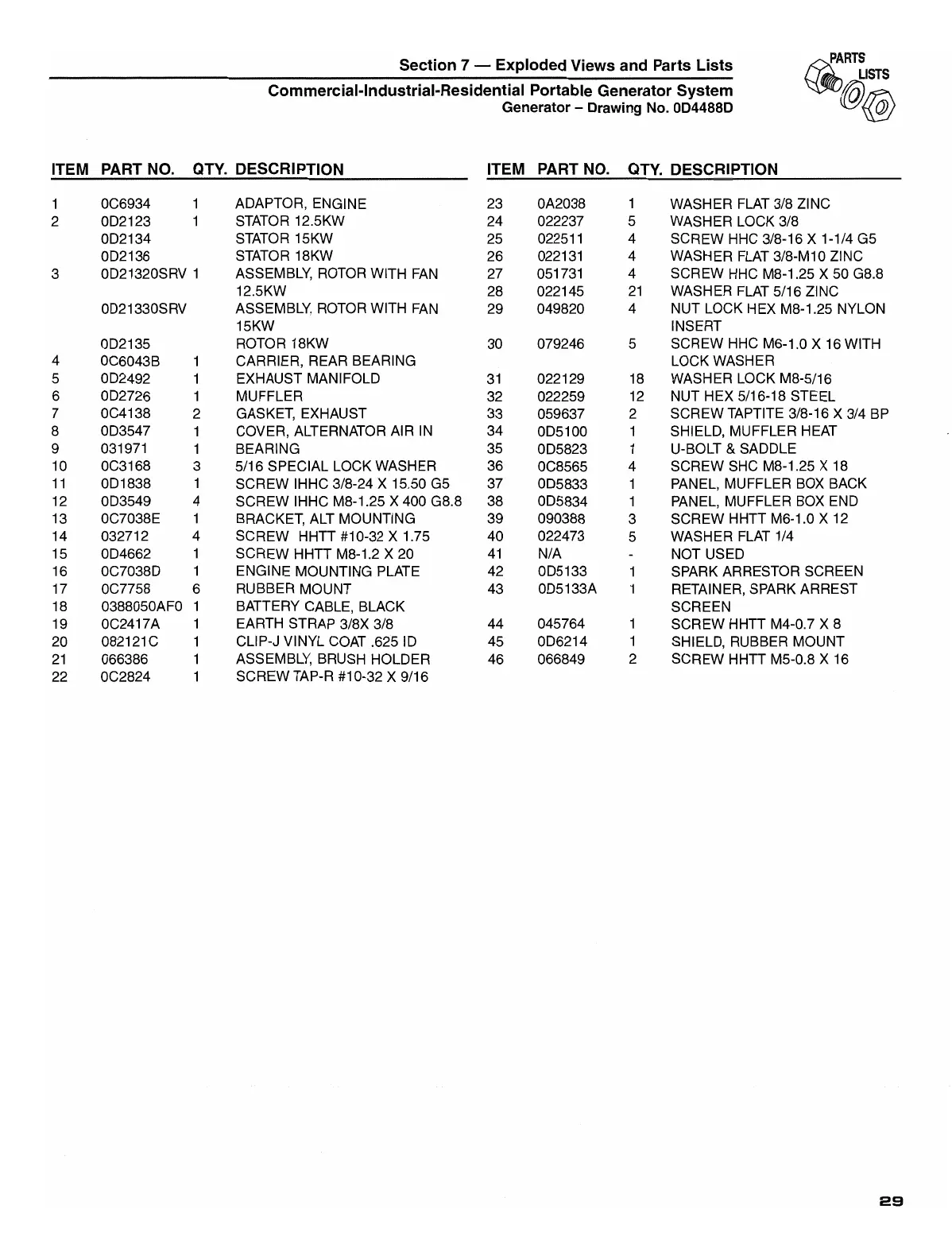 Section 7 — Exploded Views and Parts Lists

Commercial-Industrial-Residential Portable Generator System

Generator – Drawing No. 0D4488D

PARTS LISTS

| ITEM | PART NO. | QTY. | DESCRIPTION |
|---|---|---|---|
| 1 | 0C6934 | 1 | ADAPTOR, ENGINE |
| 2 | 0D2123 | 1 | STATOR 12.5KW |
| | 0D2134 | | STATOR 15KW |
| | 0D2136 | | STATOR 18KW |
| 3 | 0D21320SRV | 1 | ASSEMBLY, ROTOR WITH FAN 12.5KW |
| | 0D21330SRV | | ASSEMBLY, ROTOR WITH FAN 15KW |
| | 0D2135 | | ROTOR 18KW |
| 4 | 0C6043B | 1 | CARRIER, REAR BEARING |
| 5 | 0D2492 | 1 | EXHAUST MANIFOLD |
| 6 | 0D2726 | 1 | MUFFLER |
| 7 | 0C4138 | 2 | GASKET, EXHAUST |
| 8 | 0D3547 | 1 | COVER, ALTERNATOR AIR IN |
| 9 | 031971 | 1 | BEARING |
| 10 | 0C3168 | 3 | 5/16 SPECIAL LOCK WASHER |
| 11 | 0D1838 | 1 | SCREW IHHC 3/8-24 X 15.50 G5 |
| 12 | 0D3549 | 4 | SCREW IHHC M8-1.25 X 400 G8.8 |
| 13 | 0C7038E | 1 | BRACKET, ALT MOUNTING |
| 14 | 032712 | 4 | SCREW HHTT #10-32 X 1.75 |
| 15 | 0D4662 | 1 | SCREW HHTT M8-1.2 X 20 |
| 16 | 0C7038D | 1 | ENGINE MOUNTING PLATE |
| 17 | 0C7758 | 6 | RUBBER MOUNT |
| 18 | 0388050AF0 | 1 | BATTERY CABLE, BLACK |
| 19 | 0C2417A | 1 | EARTH STRAP 3/8X 3/8 |
| 20 | 082121C | 1 | CLIP-J VINYL COAT .625 ID |
| 21 | 066386 | 1 | ASSEMBLY, BRUSH HOLDER |
| 22 | 0C2824 | 1 | SCREW TAP-R #10-32 X 9/16 |

| ITEM | PART NO. | QTY. | DESCRIPTION |
|---|---|---|---|
| 23 | 0A2038 | 1 | WASHER FLAT 3/8 ZINC |
| 24 | 022237 | 5 | WASHER LOCK 3/8 |
| 25 | 022511 | 4 | SCREW HHC 3/8-16 X 1-1/4 G5 |
| 26 | 022131 | 4 | WASHER FLAT 3/8-M10 ZINC |
| 27 | 051731 | 4 | SCREW HHC M8-1.25 X 50 G8.8 |
| 28 | 022145 | 21 | WASHER FLAT 5/16 ZINC |
| 29 | 049820 | 4 | NUT LOCK HEX M8-1.25 NYLON INSERT |
| 30 | 079246 | 5 | SCREW HHC M6-1.0 X 16 WITH LOCK WASHER |
| 31 | 022129 | 18 | WASHER LOCK M8-5/16 |
| 32 | 022259 | 12 | NUT HEX 5/16-18 STEEL |
| 33 | 059637 | 2 | SCREW TAPTITE 3/8-16 X 3/4 BP |
| 34 | 0D5100 | 1 | SHIELD, MUFFLER HEAT |
| 35 | 0D5823 | 1 | U-BOLT & SADDLE |
| 36 | 0C8565 | 4 | SCREW SHC M8-1.25 X 18 |
| 37 | 0D5833 | 1 | PANEL, MUFFLER BOX BACK |
| 38 | 0D5834 | 1 | PANEL, MUFFLER BOX END |
| 39 | 090388 | 3 | SCREW HHTT M6-1.0 X 12 |
| 40 | 022473 | 5 | WASHER FLAT 1/4 |
| 41 | N/A | - | NOT USED |
| 42 | 0D5133 | 1 | SPARK ARRESTOR SCREEN |
| 43 | 0D5133A | 1 | RETAINER, SPARK ARREST SCREEN |
| 44 | 045764 | 1 | SCREW HHTT M4-0.7 X 8 |
| 45 | 0D6214 | 1 | SHIELD, RUBBER MOUNT |
| 46 | 066849 | 2 | SCREW HHTT M5-0.8 X 16 |

29